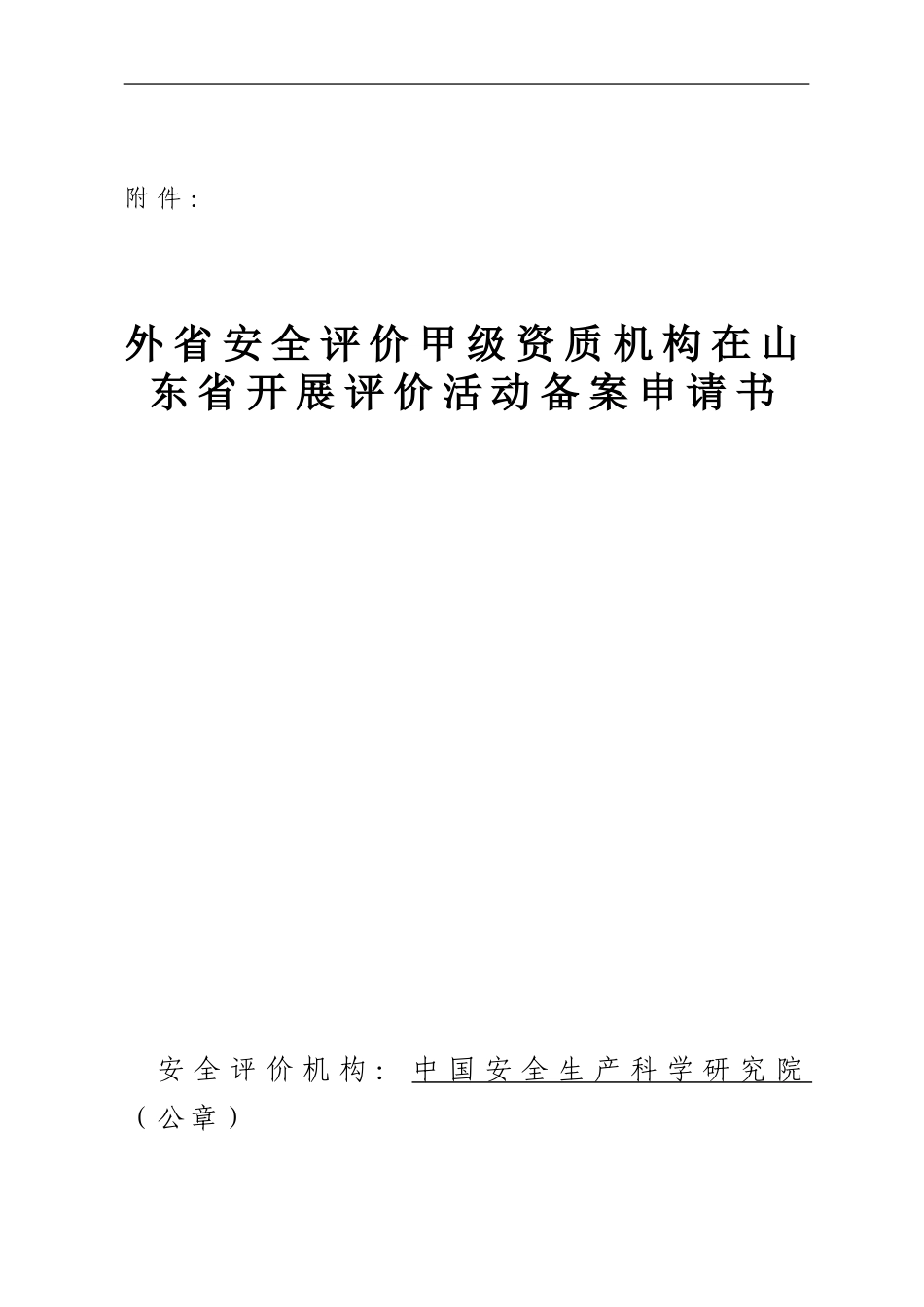 附件：

外省安全评价甲级资质机构在山东省开展评价活动备案申请书

安全评价机构：中国安全生产科学研究院（公章）